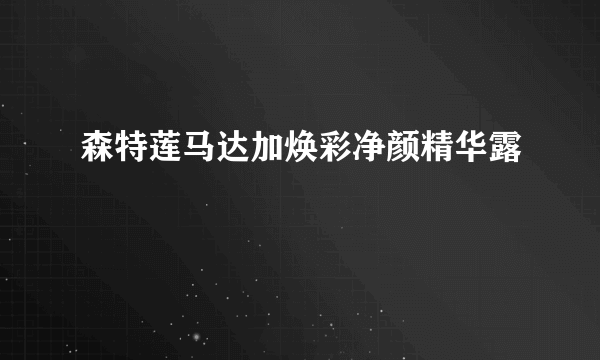 森特莲马达加焕彩净颜精华露